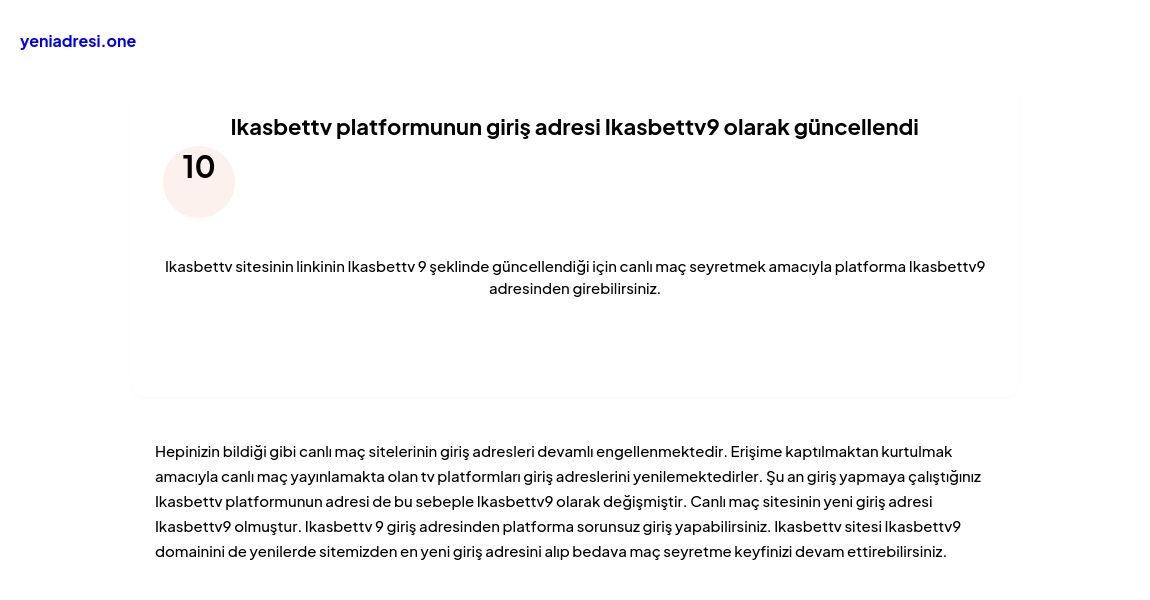 yeniadresi.one

Ikasbettv platformunun giriş adresi Ikasbettv9 olarak güncellendi

10

Ikasbettv sitesinin linkinin Ikasbettv 9 şeklinde güncellendiği için canlı maç seyretmek amacıyla platforma Ikasbettv9 adresinden girebilirsiniz.

Hepinizin bildiği gibi canlı maç sitelerinin giriş adresleri devamlı engellenmektedir. Erişime kaptılmaktan kurtulmak amacıyla canlı maç yayınlamakta olan tv platformları giriş adreslerini yenilemektedirler. Şu an giriş yapmaya çalıştığınız Ikasbettv platformunun adresi de bu sebeple Ikasbettv9 olarak değişmiştir. Canlı maç sitesinin yeni giriş adresi Ikasbettv9 olmuştur. Ikasbettv 9 giriş adresinden platforma sorunsuz giriş yapabilirsiniz. Ikasbettv sitesi Ikasbettv9 domainini de yenilerde sitemizden en yeni giriş adresini alıp bedava maç seyretme keyfinizi devam ettirebilirsiniz.